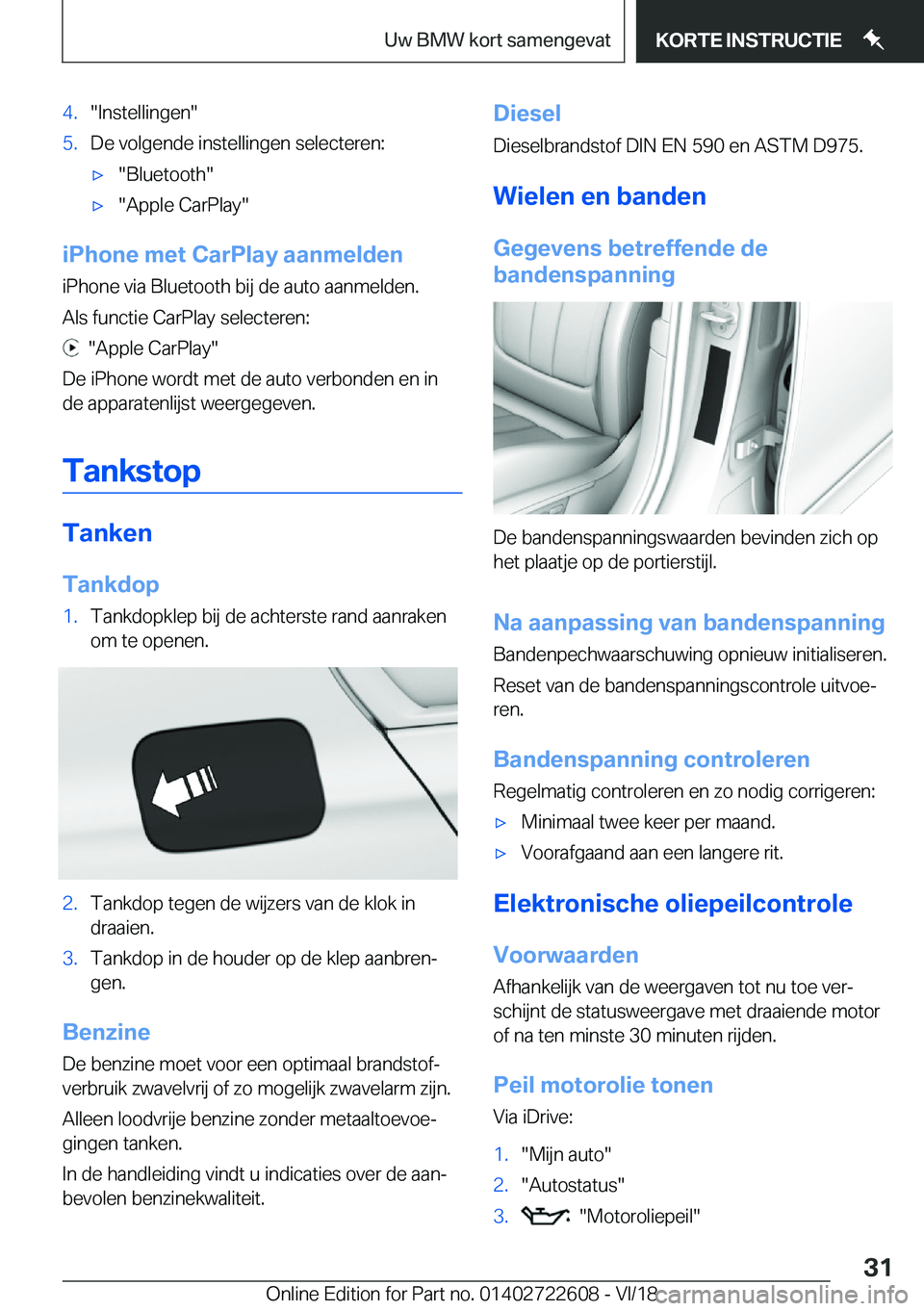 Uw BMW kort samengevat KORTE INSTRUCTIE

4. "Instellingen"
5. De volgende instellingen selecteren:
▷ "Bluetooth"
▷ "Apple CarPlay"

iPhone met CarPlay aanmelden

iPhone via Bluetooth bij de auto aanmelden.

Als functie CarPlay selecteren:
"Apple CarPlay"
De iPhone wordt met de auto verbonden en in de apparatenlijst weergegeven.

Tankstop

Tanken

Tankdop

1. Tankdopklep bij de achterste rand aanraken om te openen.

2. Tankdop tegen de wijzers van de klok in draaien.
3. Tankdop in de houder op de klep aanbrengen.

Benzine

De benzine moet voor een optimaal brandstofverbruik zwavelvrij of zo mogelijk zwavelarm zijn.

Alleen loodvrije benzine zonder metaaltoevoegingen tanken.

In de handleiding vindt u indicaties over de aanbevolen benzinekwaliteit.

Diesel

Dieselbrandstof DIN EN 590 en ASTM D975.

Wielen en banden

Gegevens betreffende de bandenspanning

De bandenspanningswaarden bevinden zich op het plaatje op de portierstijl.

Na aanpassing van bandenspanning

Bandenpechwaarschuwing opnieuw initialiseren.

Reset van de bandenspanningscontrole uitvoeren.

Bandenspanning controleren

Regelmatig controleren en zo nodig corrigeren:
▷ Minimaal twee keer per maand.
▷ Voorafgaand aan een langere rit.

Elektronische oliepeilcontrole

Voorwaarden

Afhankelijk van de weergaven tot nu toe verschijnt de statusweergave met draaiende motor of na ten minste 30 minuten rijden.

Peil motorolie tonen

Via iDrive:
1. "Mijn auto"
2. "Autostatus"
3. "Motoroliepeil"

31

Online Edition for Part no. 01402722608 - VI/18 carmanualsonline.info